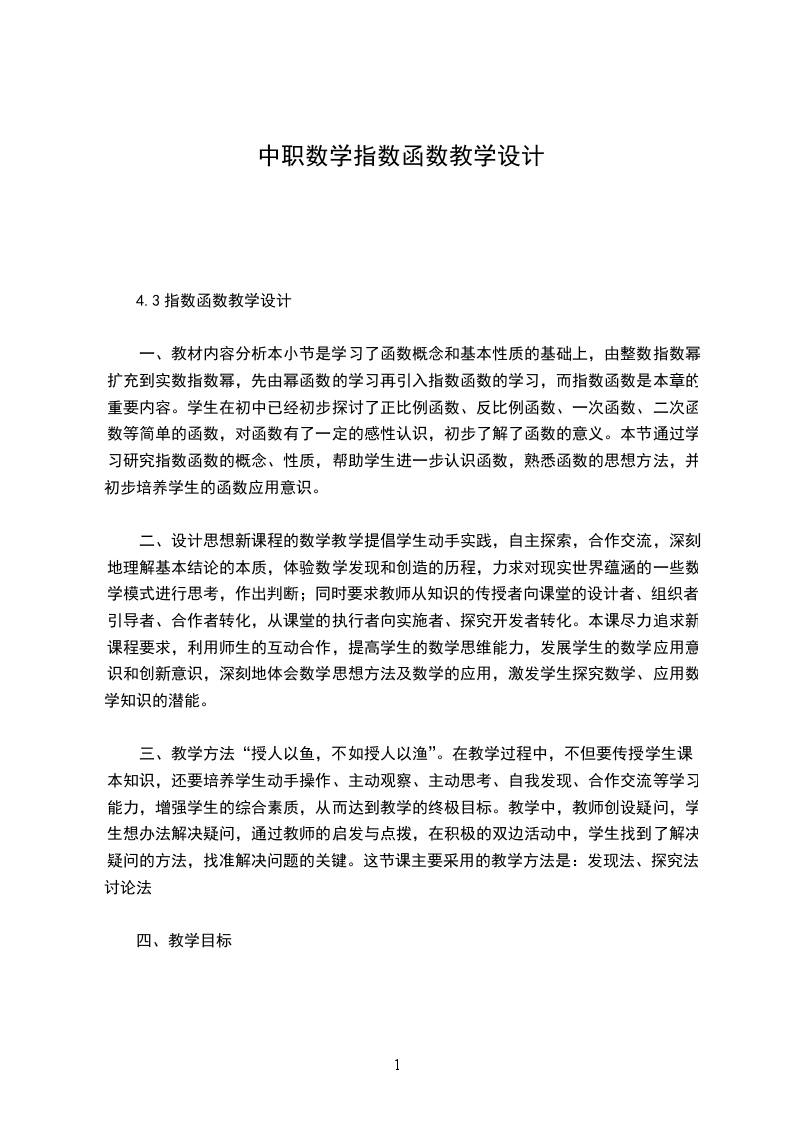 中职数学指数函数教学设计

4.3 指数函数教学设计

一、教材内容分析本小节是学习了函数概念和基本性质的基础上，由整数指数幂扩充到实数指数幂，先由幂函数的学习再引入指数函数的学习，而指数函数是本章的重要内容。学生在初中已经初步探讨了正比例函数、反比例函数、一次函数、二次函数等简单的函数，对函数有了一定的感性认识，初步了解了函数的意义。本节通过学习研究指数函数的概念、性质，帮助学生进一步认识函数，熟悉函数的思想方法，并初步培养学生的函数应用意识。

二、设计思想新课程的数学教学提倡学生动手实践，自主探索，合作交流，深刻地理解基本结论的本质，体验数学发现和创造的历程，力求对现实世界蕴涵的一些数学模式进行思考，作出判断；同时要求教师从知识的传授者向课堂的设计者、组织者引导者、合作者转化，从课堂的执行者向实施者、探究开发者转化。本课尽力追求新课程要求，利用师生的互动合作，提高学生的数学思维能力，发展学生的数学应用意识和创新意识，深刻地体会数学思想方法及数学的应用，激发学生探究数学、应用数学知识的潜能。

三、教学方法“授人以鱼，不如授人以渔”。在教学过程中，不但要传授学生课本知识，还要培养学生动手操作、主动观察、主动思考、自我发现、合作交流等学习能力，增强学生的综合素质，从而达到教学的终极目标。教学中，教师创设疑问，学生想办法解决疑问，通过教师的启发与点拨，在积极的双边活动中，学生找到了解决疑问的方法，找准解决问题的关键。这节课主要采用的教学方法是：发现法、探究法讨论法

四、教学目标

1